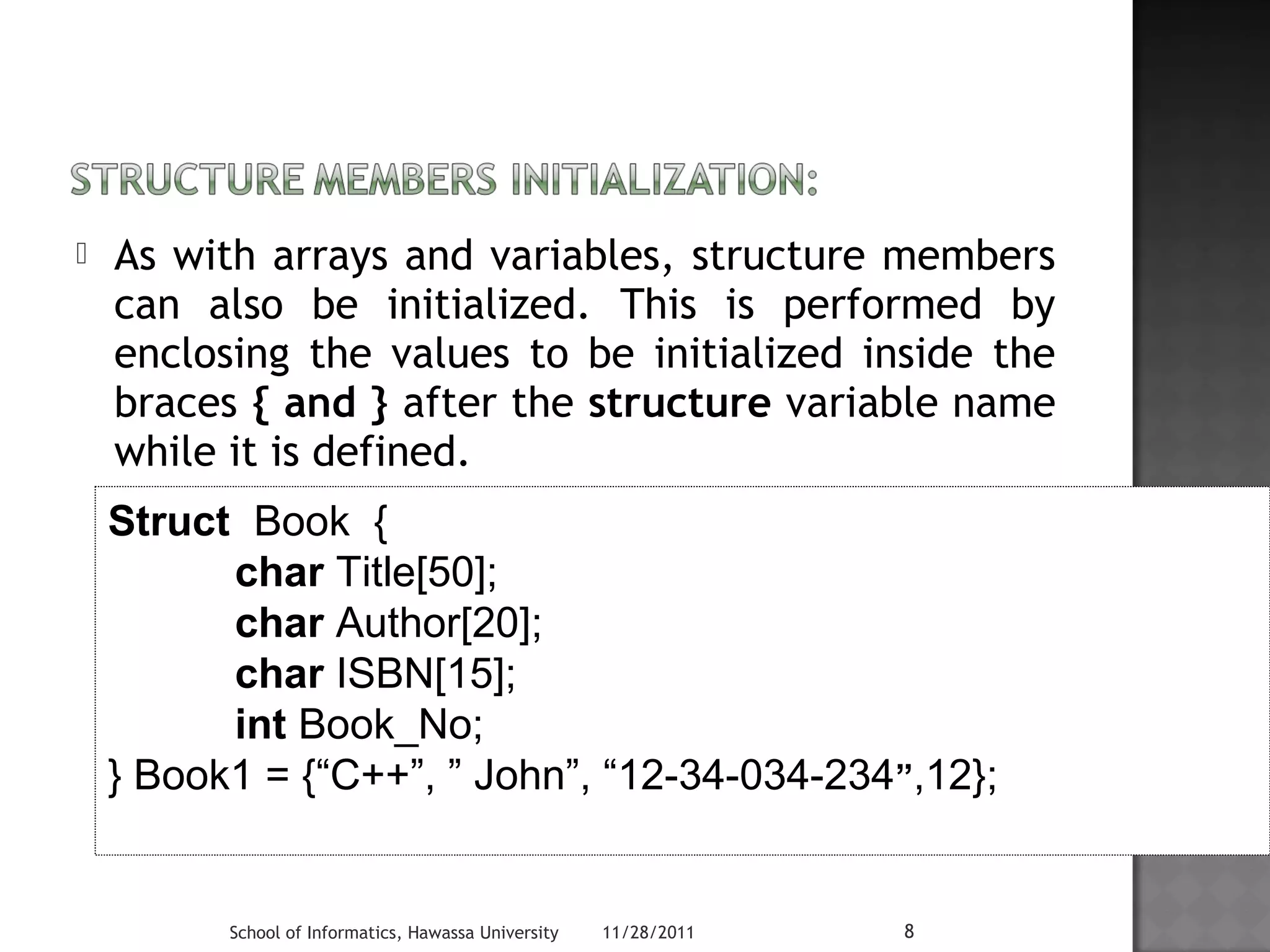 STRUCTURE MEMBERS INITIALIZATION:

As with arrays and variables, structure members can also be initialized. This is performed by enclosing the values to be initialized inside the braces { and } after the structure variable name while it is defined.

Struct Book {
char Title[50];
char Author[20];
char ISBN[15];
int Book_No;
} Book1 = {“C++”, ” John”, “12-34-034-234”,12};

School of Informatics, Hawassa University 11/28/2011 8